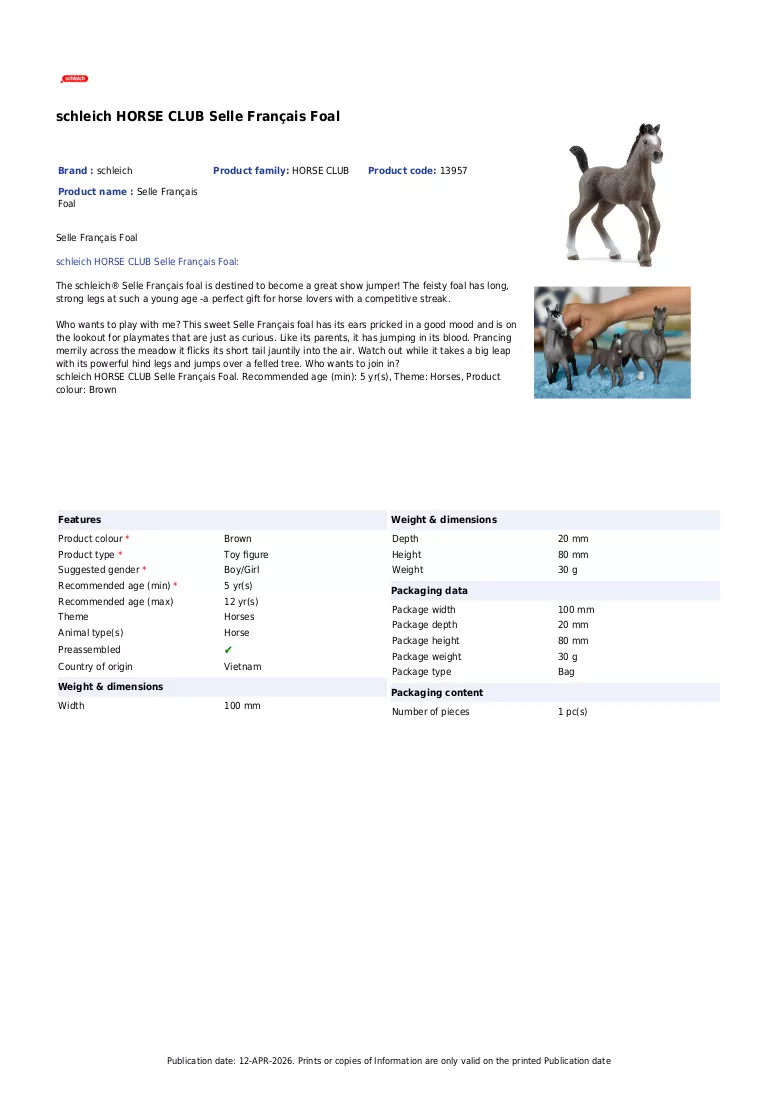 schleich

schleich HORSE CLUB Selle Français Foal

Brand : schleich Product family: HORSE CLUB Product code: 13957

Product name : Selle Français Foal

Selle Français Foal

schleich HORSE CLUB Selle Français Foal:

The schleich® Selle Français foal is destined to become a great show jumper! The feisty foal has long, strong legs at such a young age -a perfect gift for horse lovers with a competitive streak.

Who wants to play with me? This sweet Selle Français foal has its ears pricked in a good mood and is on the lookout for playmates that are just as curious. Like its parents, it has jumping in its blood. Prancing merrily across the meadow it flicks its short tail jauntily into the air. Watch out while it takes a big leap with its powerful hind legs and jumps over a felled tree. Who wants to join in?
schleich HORSE CLUB Selle Français Foal. Recommended age (min): 5 yr(s), Theme: Horses, Product colour: Brown

Features

Product colour * Brown
Product type * Toy figure
Suggested gender * Boy/Girl
Recommended age (min) * 5 yr(s)
Recommended age (max) 12 yr(s)
Theme Horses
Animal type(s) Horse
Preassembled ✔
Country of origin Vietnam

Weight & dimensions

Width 100 mm

Weight & dimensions

Depth 20 mm
Height 80 mm
Weight 30 g

Packaging data

Package width 100 mm
Package depth 20 mm
Package height 80 mm
Package weight 30 g
Package type Bag

Packaging content

Number of pieces 1 pc(s)

Publication date: 12-APR-2026. Prints or copies of Information are only valid on the printed Publication date